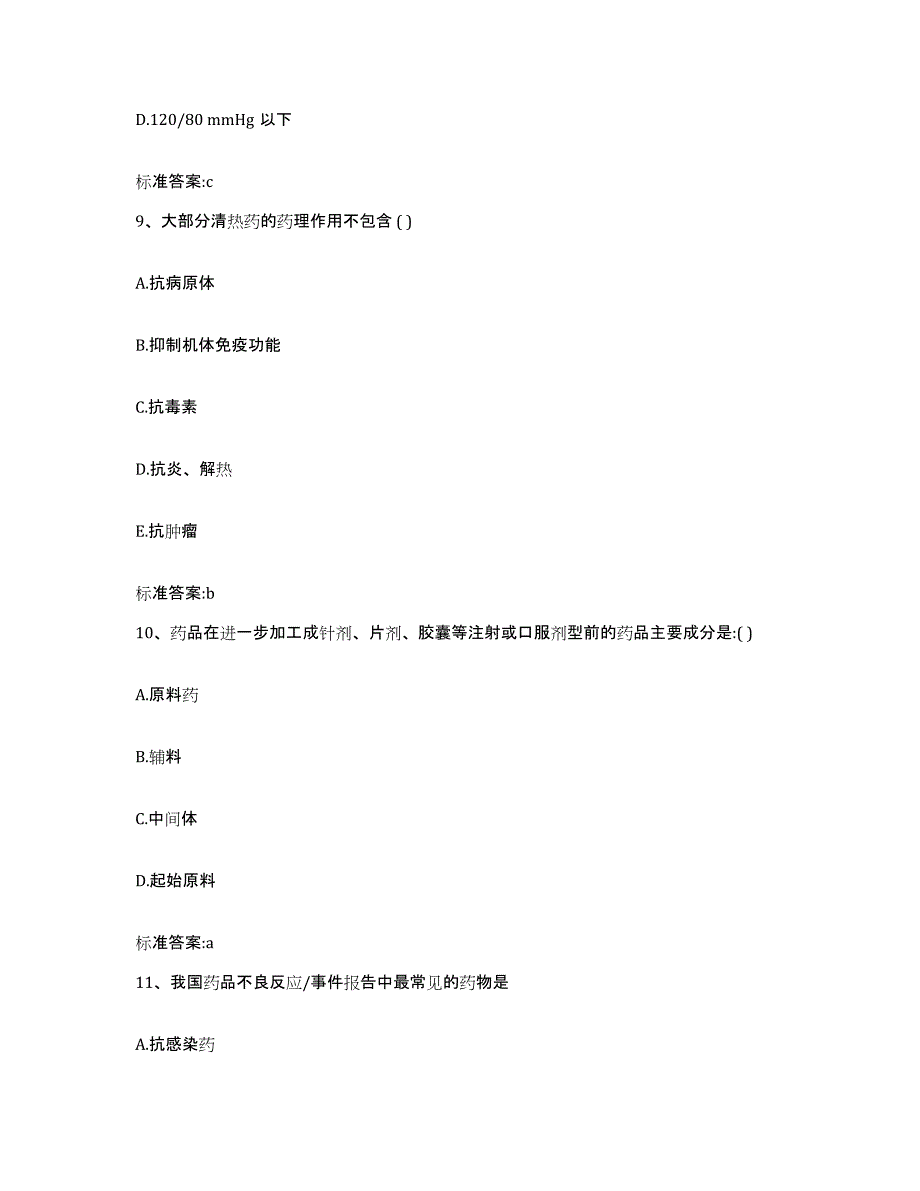 D.120/80 mmHg 以下

标准答案:c

9、大部分清热药的药理作用不包含 ( )

A.抗病原体

B.抑制机体免疫功能

C.抗毒素

D.抗炎、解热

E.抗肿瘤

标准答案:b

10、药品在进一步加工成针剂、片剂、胶囊等注射或口服剂型前的药品主要成分是:( )

A.原料药

B.辅料

C.中间体

D.起始原料

标准答案:a

11、我国药品不良反应/事件报告中最常见的药物是

A.抗感染药